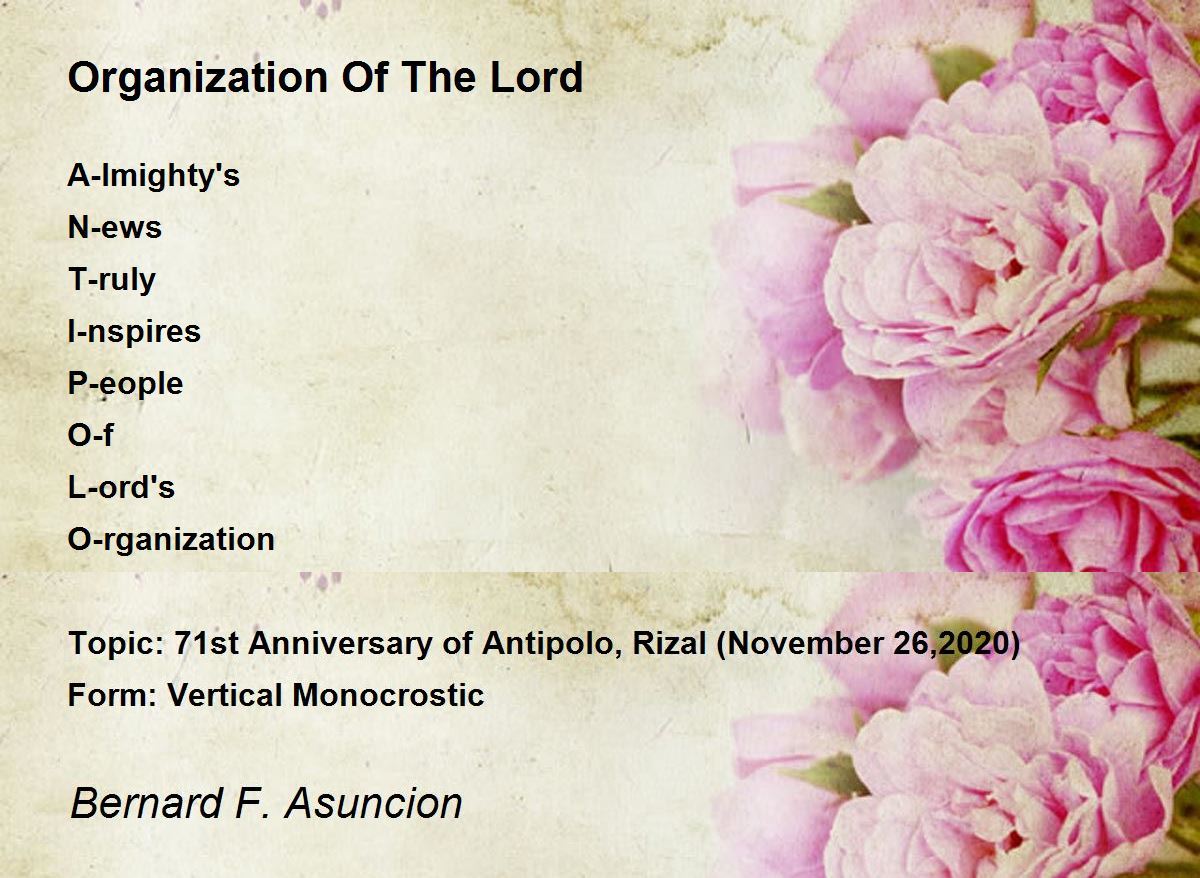 Organization Of The Lord

A-lmighty's
N-ews
T-ruly
I-nspires
P-eople
O-f
L-ord's
O-rganization

Topic: 71st Anniversary of Antipolo, Rizal (November 26,2020)
Form: Vertical Monocrostic

Bernard F. Asuncion